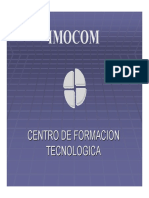 IMOCOM

PDF

CENTRO DE FORMACION TECNOLOGICA